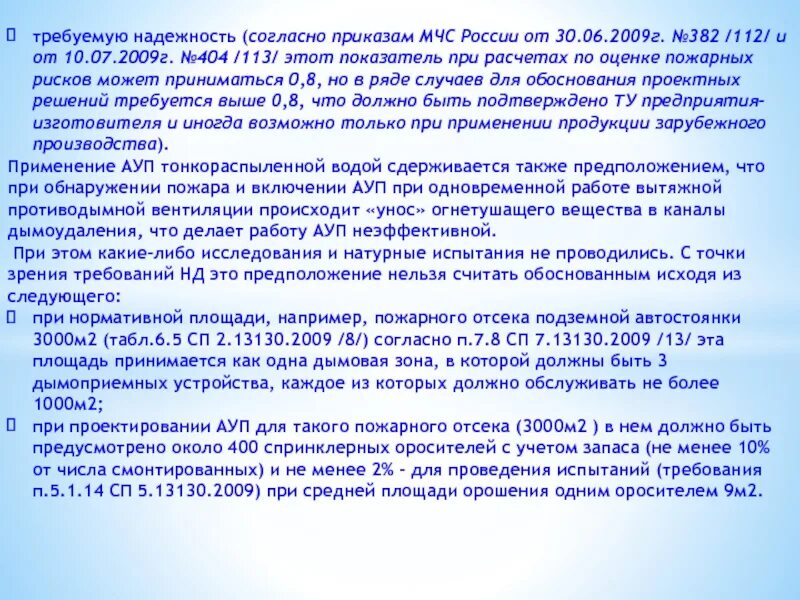 требуемую надежность (согласно приказам МЧС России от 30.06.2009г. №382 /112/ и от 10.07.2009г. №404 /113/ этот показатель при расчетах по оценке пожарных рисков может приниматься 0,8, но в ряде случаев для обоснования проектных решений требуется выше 0,8, что должно быть подтверждено ТУ предприятия-изготовителя и иногда возможно только при применении продукции зарубежного производства).

Применение АУП тонкораспыленной водой сдерживается также предположением, что при обнаружении пожара и включении АУП при одновременной работе вытяжной противодымной вентиляции происходит «унос» огнетушащего вещества в каналы дымоудаления, что делает работу АУП неэффективной.

При этом какие-либо исследования и натурные испытания не проводились. С точки зрения требований НД это предположение нельзя считать обоснованным исходя из следующего:

при нормативной площади, например, пожарного отсека подземной автостоянки 3000м2 (табл.6.5 СП 2.13130.2009 /8/) согласно п.7.8 СП 7.13130.2009 /13/ эта площадь принимается как одна дымовая зона, в которой должны быть 3 дымоприемных устройства, каждое из которых должно обслуживать не более 1000м2;

при проектировании АУП для такого пожарного отсека (3000м2 ) в нем должно быть предусмотрено около 400 спринклерных оросителей с учетом запаса (не менее 10% от числа смонтированных) и не менее 2% - для проведения испытаний (требования п.5.1.14 СП 5.13130.2009) при средней площади орошения одним оросителем 9м2.